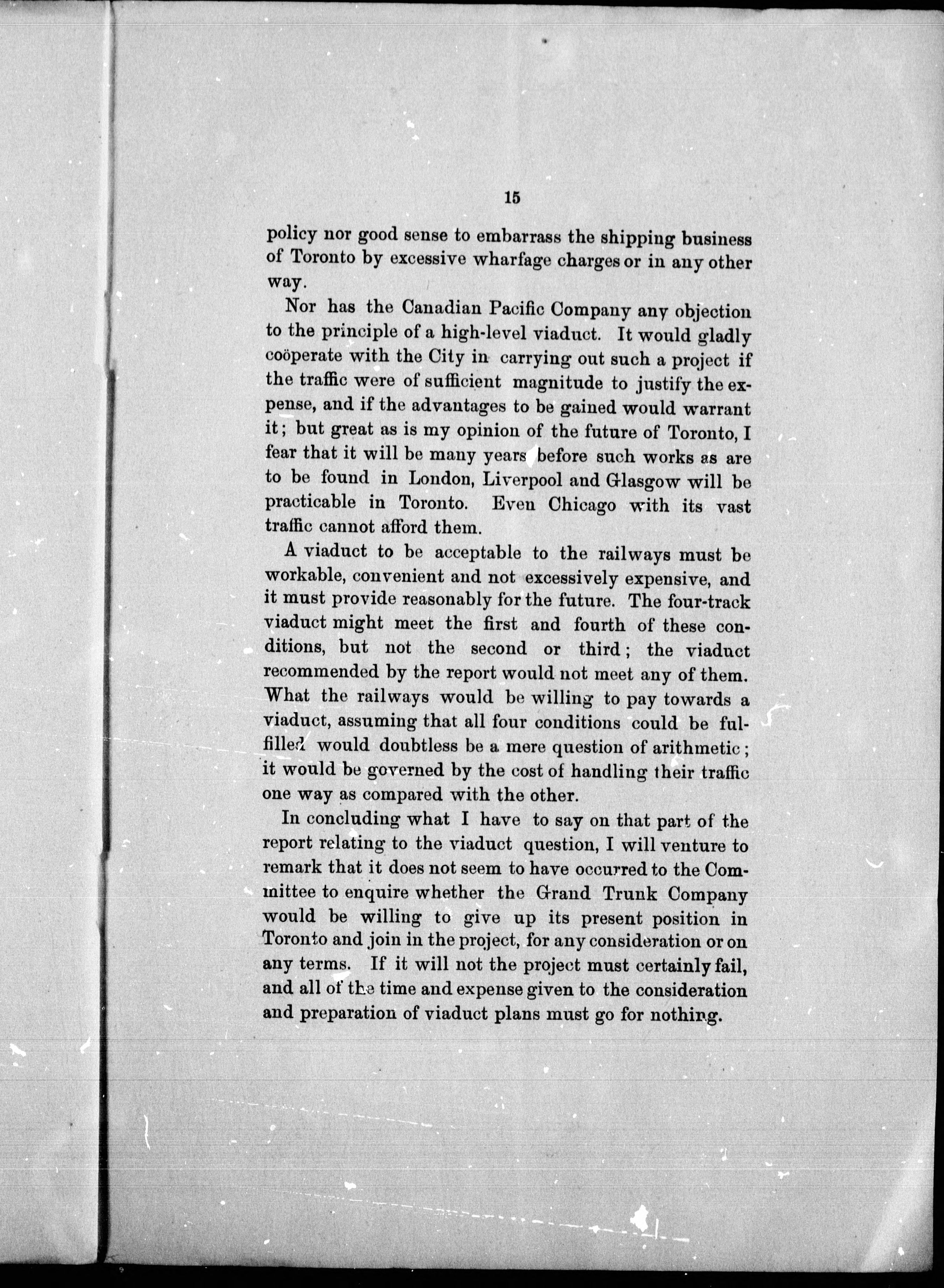 15

policy nor good sense to embarrass the shipping business of Toronto by excessive wharfage charges or in any other way.

Nor has the Canadian Pacific Company any objection to the principle of a high-level viaduct. It would gladly coöperate with the City in carrying out such a project if the traffic were of sufficient magnitude to justify the expense, and if the advantages to be gained would warrant it; but great as is my opinion of the future of Toronto, I fear that it will be many years before such works as are to be found in London, Liverpool and Glasgow will be practicable in Toronto. Even Chicago with its vast traffic cannot afford them.

A viaduct to be acceptable to the railways must be workable, convenient and not excessively expensive, and it must provide reasonably for the future. The four-track viaduct might meet the first and fourth of these conditions, but not the second or third; the viaduct recommended by the report would not meet any of them. What the railways would be willing to pay towards a viaduct, assuming that all four conditions could be fulfilled would doubtless be a mere question of arithmetic; it would be governed by the cost of handling their traffic one way as compared with the other.

In concluding what I have to say on that part of the report relating to the viaduct question, I will venture to remark that it does not seem to have occurred to the Committee to enquire whether the Grand Trunk Company would be willing to give up its present position in Toronto and join in the project, for any consideration or on any terms. If it will not the project must certainly fail, and all of the time and expense given to the consideration and preparation of viaduct plans must go for nothing.